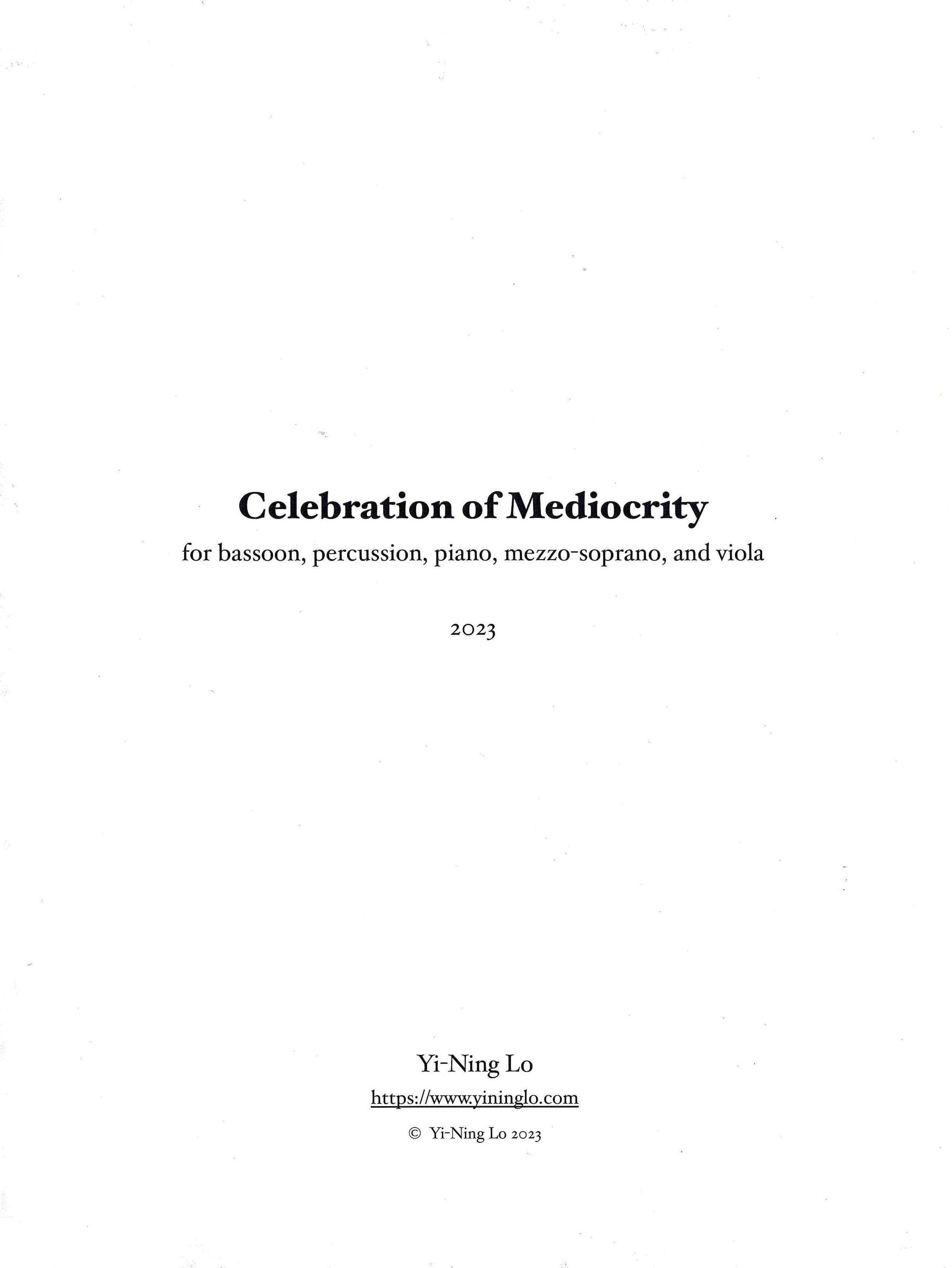 Celebration of Mediocrity

for bassoon, percussion, piano, mezzo-soprano, and viola

2023

Yi-Ning Lo

https://www.yininglo.com

© Yi-Ning Lo 2023